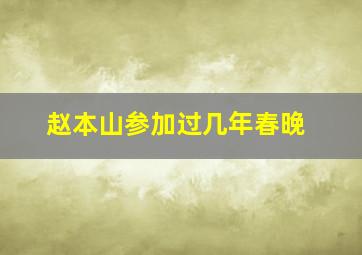 赵本山参加过几年春晚